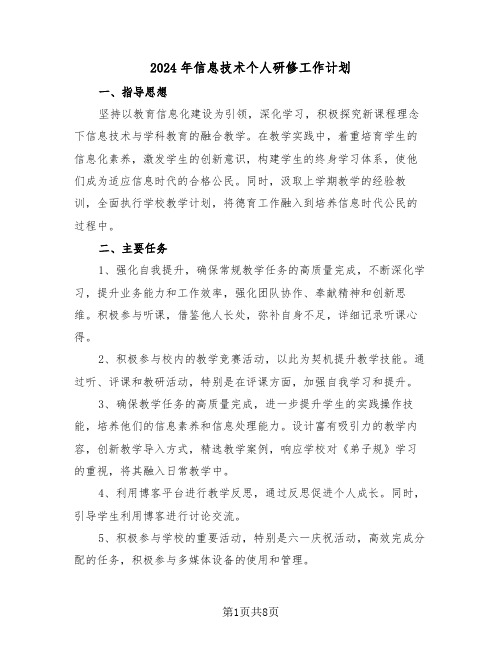 2024年信息技术个人研修工作计划

一、指导思想

坚持以教育信息化建设为引领，深化学习，积极探究新课程理念下信息技术与学科教育的融合教学。在教学实践中，着重培育学生的信息化素养，激发学生的创新意识，构建学生的终身学习体系，使他们成为适应信息时代的合格公民。同时，汲取上学期教学的经验教训，全面执行学校教学计划，将德育工作融入到培养信息时代公民的过程中。

二、主要任务

1、强化自我提升，确保常规教学任务的高质量完成，不断深化学习，提升业务能力和工作效率，强化团队协作、奉献精神和创新思维。积极参与听课，借鉴他人长处，弥补自身不足，详细记录听课心得。

2、积极参与校内的教学竞赛活动，以此为契机提升教学技能。通过听、评课和教研活动，特别是在评课方面，加强自我学习和提升。

3、确保教学任务的高质量完成，进一步提升学生的实践操作技能，培养他们的信息素养和信息处理能力。设计富有吸引力的教学内容，创新教学导入方式，精选教学案例，响应学校对《弟子规》学习的重视，将其融入日常教学中。

4、利用博客平台进行教学反思，通过反思促进个人成长。同时，引导学生利用博客进行讨论交流。

5、积极参与学校的重要活动，特别是六一庆祝活动，高效完成分配的任务，积极参与多媒体设备的使用和管理。

第1页共8页